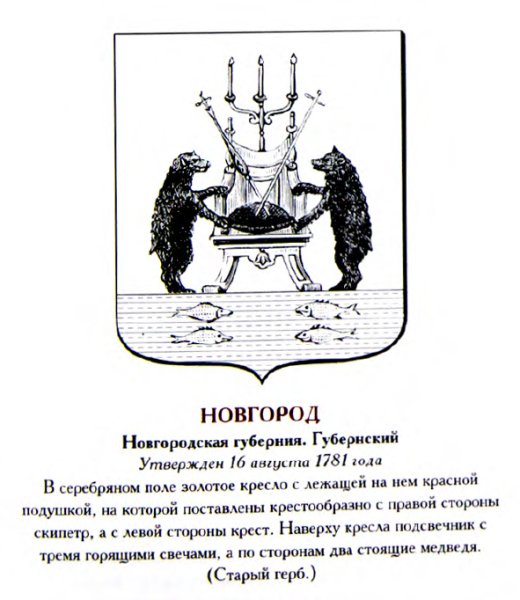 НОВГОРОД
Новгородская губерния. Губернский
Утвержден 16 августа 1781 года
В серебряном поле золотое кресло с лежащей на нем красной подушкой, на которой поставлены крестообразно с правой стороны скипетр, а с левой стороны крест. Наверху кресла подсвечник с тремя горящими свечами, а по сторонам два стоящие медведя. (Старый герб.)